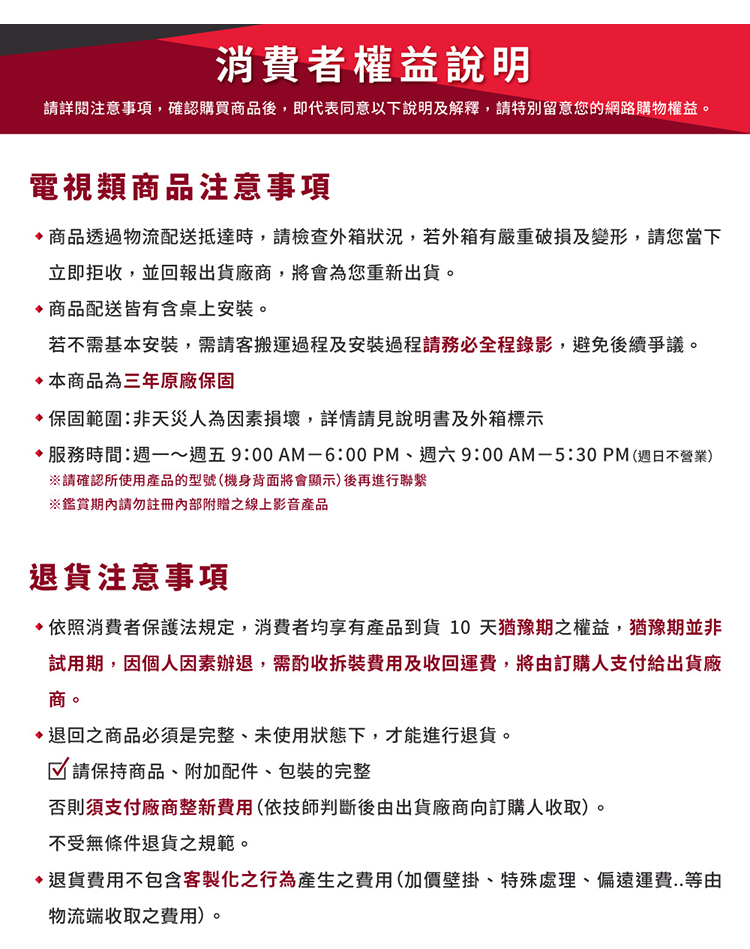 消費者權益說明

請詳閱注意事項，確認購買商品後，即代表同意以下說明及解釋，請特別留意您的網路購物權益。

電視類商品注意事項

◆ 商品透過物流配送抵達時，請檢查外箱狀況，若外箱有嚴重破損及變形，請您當下立即拒收，並回報出貨廠商，將會為您重新出貨。

◆ 商品配送皆有含桌上安裝。
若不需基本安裝，需請客搬運過程及安裝過程請務必全程錄影，避免後續爭議。

◆ 本商品為三年原廠保固

◆ 保固範圍：非天災人為因素損壞，詳情請見說明書及外箱標示

◆ 服務時間：週一～週五 9：00 AM－6：00 PM、週六 9：00 AM－5：30 PM（週日不營業）
※請確認所使用產品的型號（機身背面將會顯示）後再進行聯繫
※鑑賞期內請勿註冊內部附贈之線上影音產品

退貨注意事項

◆ 依照消費者保護法規定，消費者均享有產品到貨 10 天猶豫期之權益，猶豫期並非試用期，因個人因素辦退，需酌收拆裝費用及收回運費，將由訂購人支付給出貨廠商。

◆ 退回之商品必須是完整、未使用狀態下，才能進行退貨。
☑ 請保持商品、附加配件、包裝的完整
否則須支付廠商整新費用（依技師判斷後由出貨廠商向訂購人收取）。
不受無條件退貨之規範。

◆ 退貨費用不包含客製化之行為產生之費用（加價壁掛、特殊處理、偏遠運費..等由物流端收取之費用）。